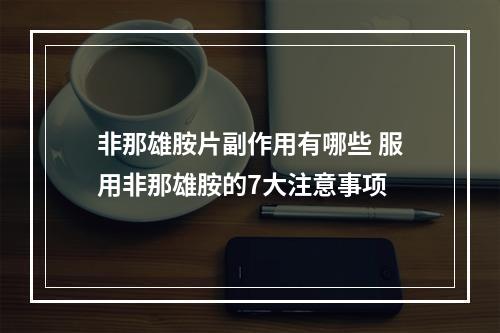 非那雄胺片副作用有哪些 服用非那雄胺的7大注意事项